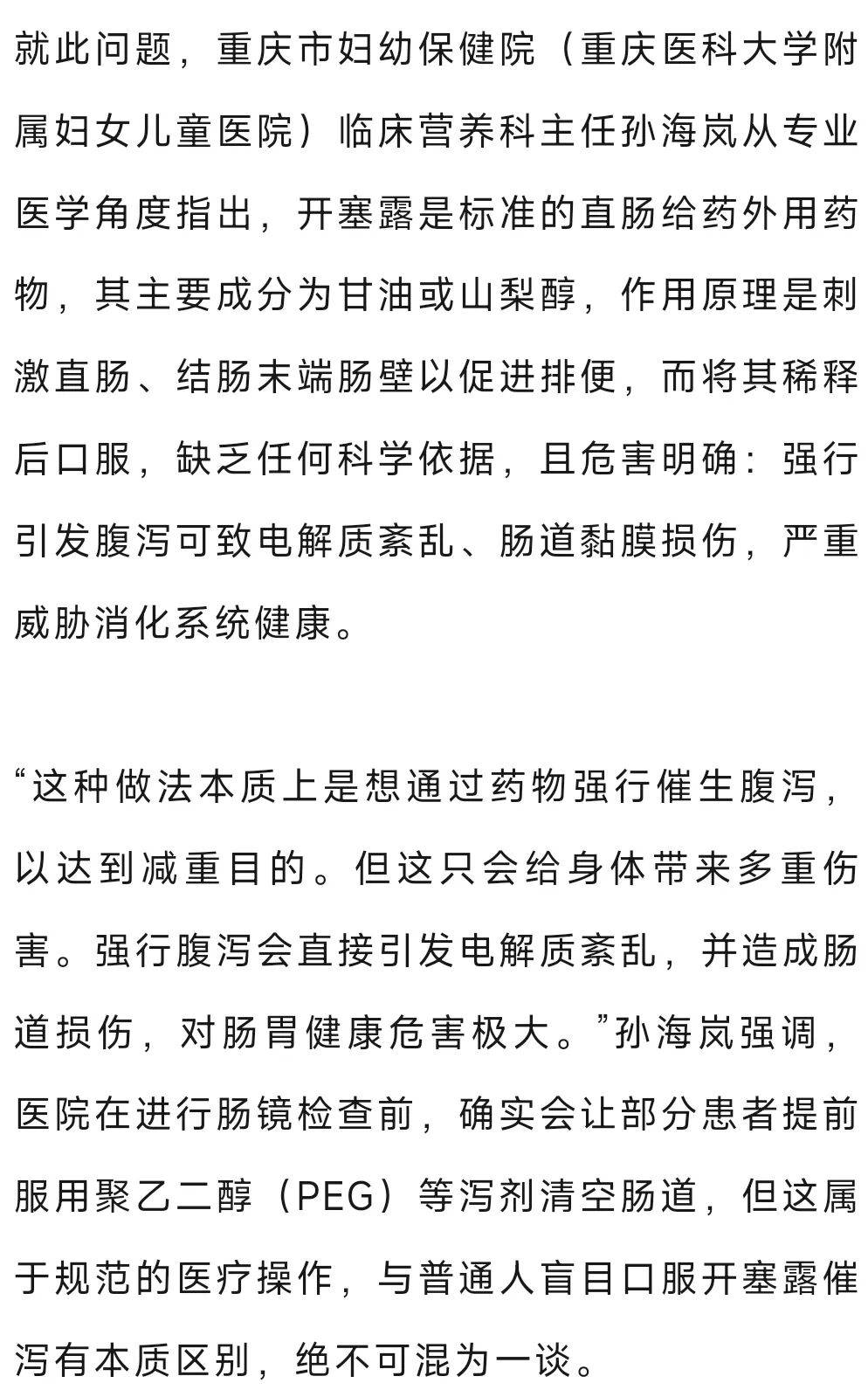 就此问题，重庆市妇幼保健院（重庆医科大学附属妇女儿童医院）临床营养科主任孙海岚从专业医学角度指出，开塞露是标准的直肠给药外用药物，其主要成分为甘油或山梨醇，作用原理是刺激直肠、结肠末端肠壁以促进排便，而将其稀释后口服，缺乏任何科学依据，且危害明确：强行引发腹泻可致电解质紊乱、肠道黏膜损伤，严重威胁消化系统健康。

“这种做法本质上是想通过药物强行催生腹泻，以达到减重目的。但这只会给身体带来多重伤害。强行腹泻会直接引发电解质紊乱，并造成肠道损伤，对肠胃健康危害极大。”孙海岚强调，医院在进行肠镜检查前，确实会让部分患者提前服用聚乙二醇（PEG）等泻剂清空肠道，但这属于规范的医疗操作，与普通人盲目口服开塞露催泻有本质区别，绝不可混为一谈。